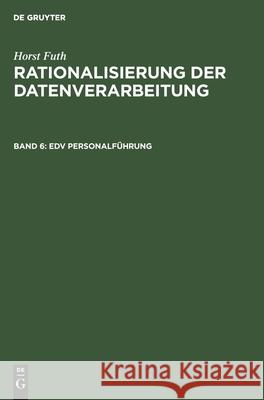 DE GRUYTER

Horst Futh
RATIONALISIERUNG DER DATENVERARBEITUNG

BAND 6: EDV PERSONALFÜHRUNG

DE
G

Kraina Książek